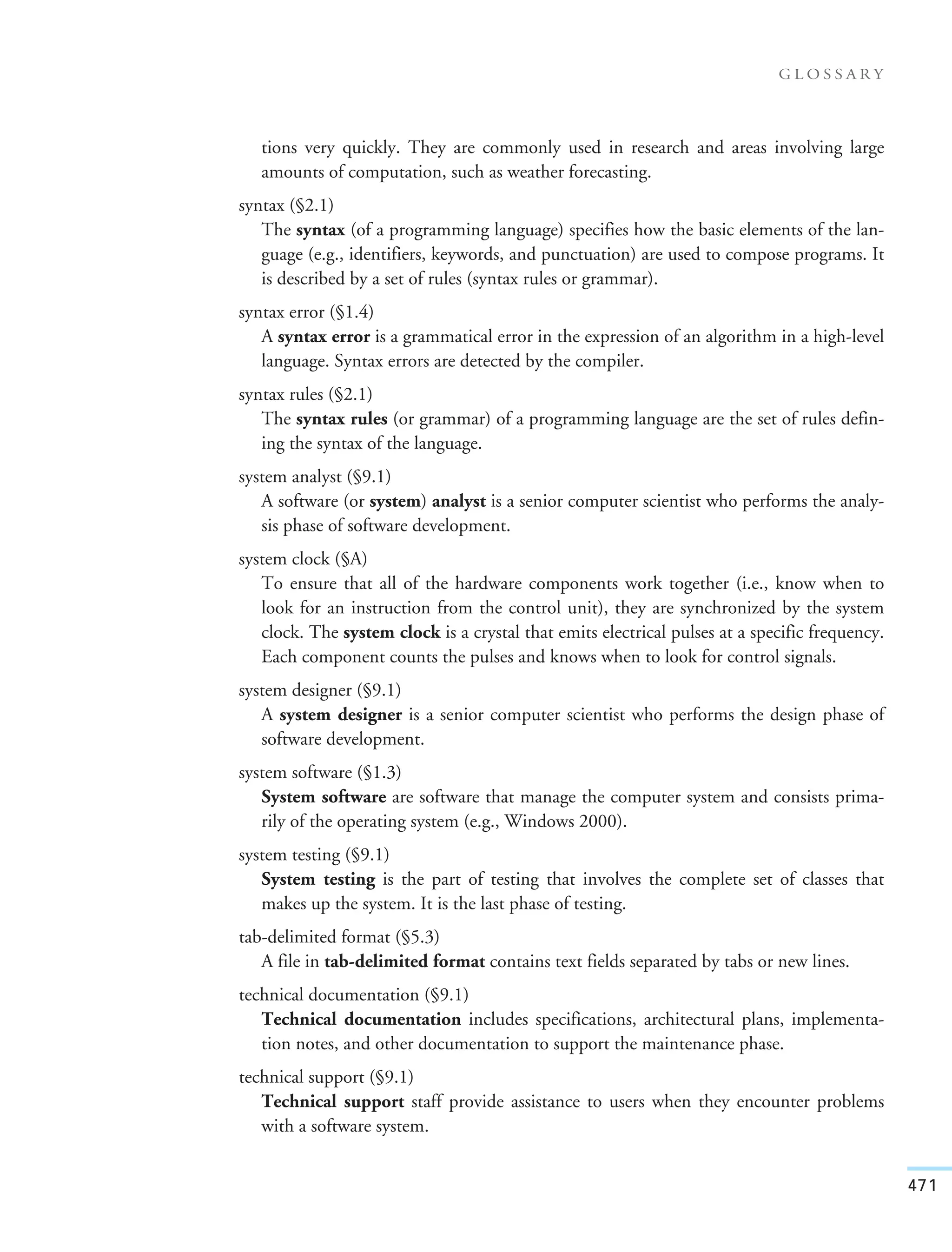 GLOSSARY

tions very quickly. They are commonly used in research and areas involving large amounts of computation, such as weather forecasting.

syntax (§2.1)

The syntax (of a programming language) specifies how the basic elements of the language (e.g., identifiers, keywords, and punctuation) are used to compose programs. It is described by a set of rules (syntax rules or grammar).

syntax error (§1.4)

A syntax error is a grammatical error in the expression of an algorithm in a high-level language. Syntax errors are detected by the compiler.

syntax rules (§2.1)

The syntax rules (or grammar) of a programming language are the set of rules defining the syntax of the language.

system analyst (§9.1)

A software (or system) analyst is a senior computer scientist who performs the analysis phase of software development.

system clock (§A)

To ensure that all of the hardware components work together (i.e., know when to look for an instruction from the control unit), they are synchronized by the system clock. The system clock is a crystal that emits electrical pulses at a specific frequency. Each component counts the pulses and knows when to look for control signals.

system designer (§9.1)

A system designer is a senior computer scientist who performs the design phase of software development.

system software (§1.3)

System software are software that manage the computer system and consists primarily of the operating system (e.g., Windows 2000).

system testing (§9.1)

System testing is the part of testing that involves the complete set of classes that makes up the system. It is the last phase of testing.

tab-delimited format (§5.3)

A file in tab-delimited format contains text fields separated by tabs or new lines.

technical documentation (§9.1)

Technical documentation includes specifications, architectural plans, implementation notes, and other documentation to support the maintenance phase.

technical support (§9.1)

Technical support staff provide assistance to users when they encounter problems with a software system.

471